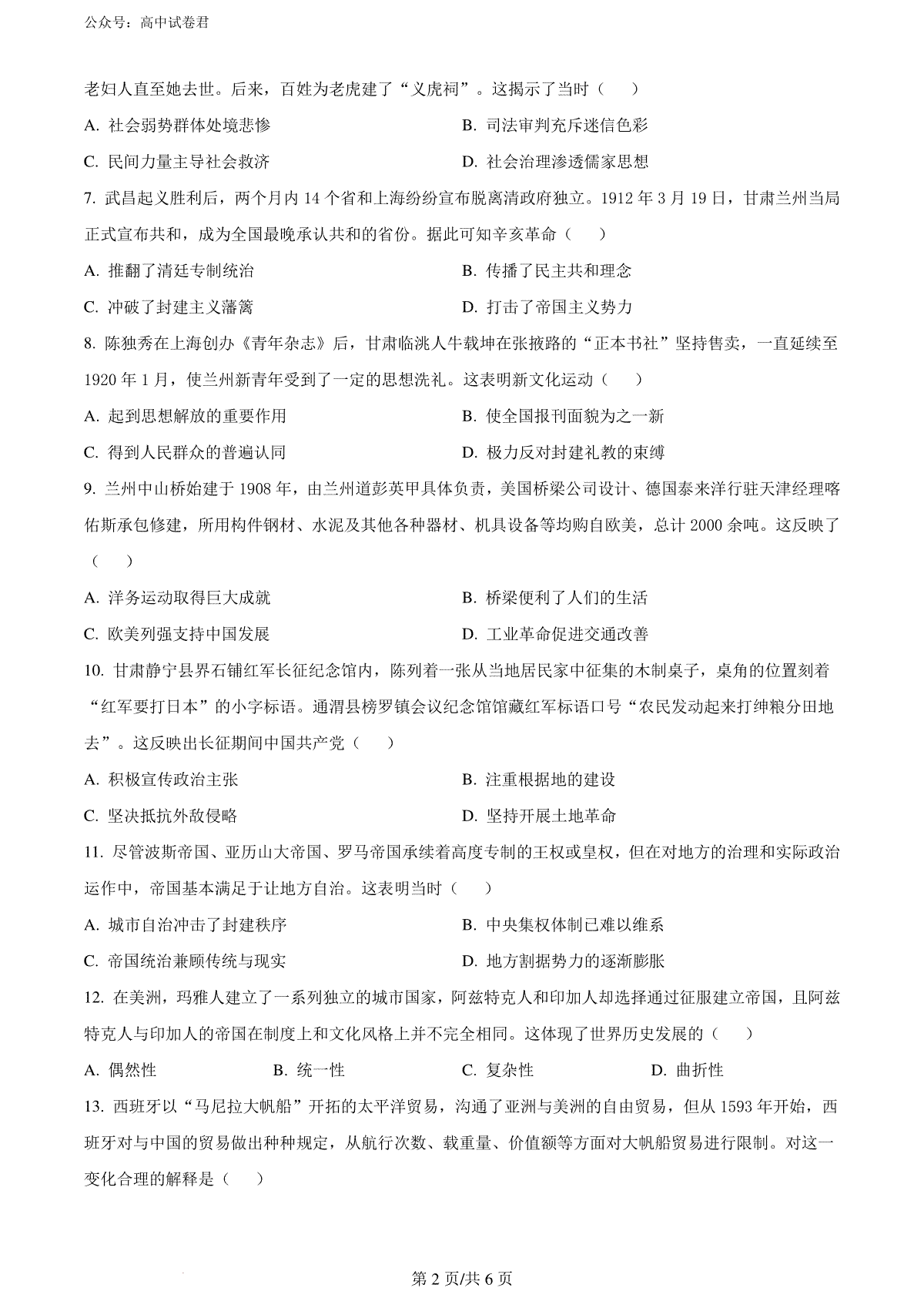 公众号：高中试卷君

老妇人直至她去世。后来，百姓为老虎建了“义虎祠”。这揭示了当时（　　）

A. 社会弱势群体处境悲惨
B. 司法审判充斥迷信色彩
C. 民间力量主导社会救济
D. 社会治理渗透儒家思想

7. 武昌起义胜利后，两个月内 14 个省和上海纷纷宣布脱离清政府独立。1912 年 3 月 19 日，甘肃兰州当局正式宣布共和，成为全国最晚承认共和的省份。据此可知辛亥革命（　　）

A. 推翻了清廷专制统治
B. 传播了民主共和理念
C. 冲破了封建主义藩篱
D. 打击了帝国主义势力

8. 陈独秀在上海创办《青年杂志》后，甘肃临洮人牛载坤在张掖路的“正本书社”坚持售卖，一直延续至 1920 年 1 月，使兰州新青年受到了一定的思想洗礼。这表明新文化运动（　　）

A. 起到思想解放的重要作用
B. 使全国报刊面貌为之一新
C. 得到人民群众的普遍认同
D. 极力反对封建礼教的束缚

9. 兰州中山桥始建于 1908 年，由兰州道彭英甲具体负责，美国桥梁公司设计、德国泰来洋行驻天津经理喀佑斯承包修建，所用构件钢材、水泥及其他各种器材、机具设备等均购自欧美，总计 2000 余吨。这反映了（　　）

A. 洋务运动取得巨大成就
B. 桥梁便利了人们的生活
C. 欧美列强支持中国发展
D. 工业革命促进交通改善

10. 甘肃静宁县界石铺红军长征纪念馆内，陈列着一张从当地居民家中征集的木制桌子，桌角的位置刻着“红军要打日本”的小字标语。通渭县榜罗镇会议纪念馆馆藏红军标语口号“农民发动起来打绅粮分田地去”。这反映出长征期间中国共产党（　　）

A. 积极宣传政治主张
B. 注重根据地的建设
C. 坚决抵抗外敌侵略
D. 坚持开展土地革命

11. 尽管波斯帝国、亚历山大帝国、罗马帝国承续着高度专制的王权或皇权，但在对地方的治理和实际政治运作中，帝国基本满足于让地方自治。这表明当时（　　）

A. 城市自治冲击了封建秩序
B. 中央集权体制已难以维系
C. 帝国统治兼顾传统与现实
D. 地方割据势力的逐渐膨胀

12. 在美洲，玛雅人建立了一系列独立的城市国家，阿兹特克人和印加人却选择通过征服建立帝国，且阿兹特克人与印加人的帝国在制度上和文化风格上并不完全相同。这体现了世界历史发展的（　　）

A. 偶然性
B. 统一性
C. 复杂性
D. 曲折性

13. 西班牙以“马尼拉大帆船”开拓的太平洋贸易，沟通了亚洲与美洲的自由贸易，但从 1593 年开始，西班牙对与中国的贸易做出种种规定，从航行次数、载重量、价值额等方面对大帆船贸易进行限制。对这一变化合理的解释是（　　）

第 2 页/共 6 页